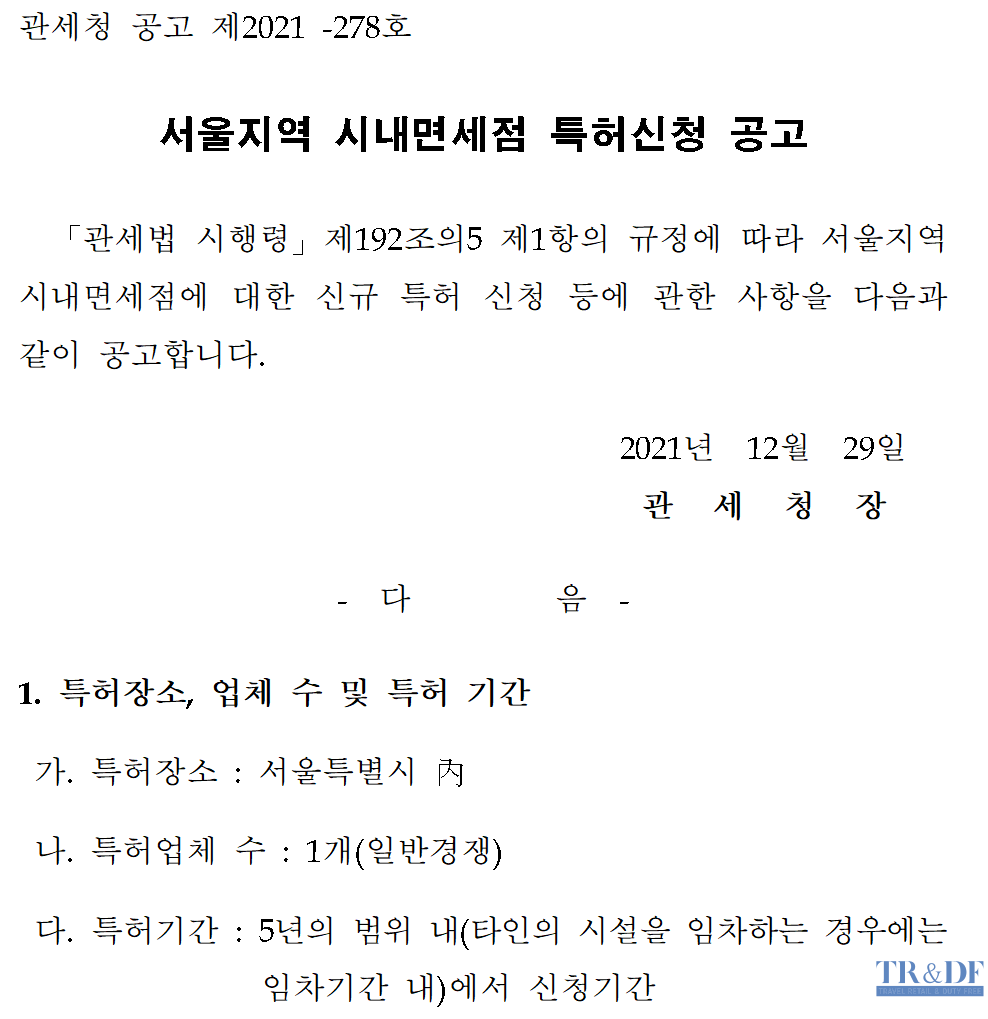 관세청 공고 제2021 -278호

서울지역 시내면세점 특허신청 공고

「관세법 시행령」제192조의5 제1항의 규정에 따라 서울지역 시내면세점에 대한 신규 특허 신청 등에 관한 사항을 다음과 같이 공고합니다.

2021년 12월 29일
관 세 청 장

- 다 음 -

1. 특허장소, 업체 수 및 특허 기간

가. 특허장소 : 서울특별시 內

나. 특허업체 수 : 1개(일반경쟁)

다. 특허기간 : 5년의 범위 내(타인의 시설을 임차하는 경우에는 임차기간 내)에서 신청기간

TR&DF
TRAVEL RETAIL & DUTY FREE